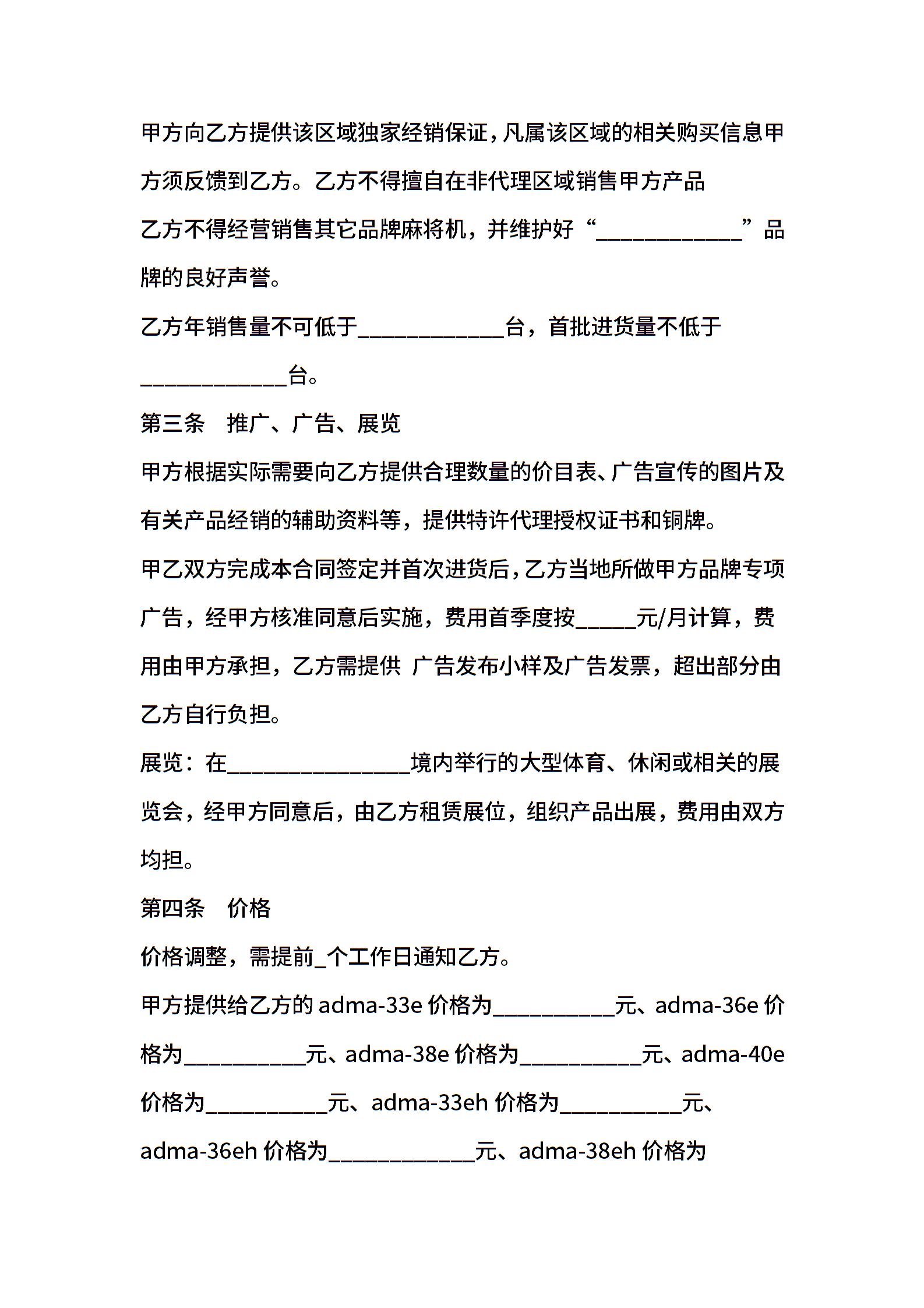 甲方向乙方提供该区域独家经销保证，凡属该区域的相关购买信息甲方须反馈到乙方。乙方不得擅自在非代理区域销售甲方产品

乙方不得经营销售其它品牌麻将机，并维护好“____________”品牌的良好声誉。

乙方年销售量不可低于____________台，首批进货量不低于____________台。

第三条　推广、广告、展览

甲方根据实际需要向乙方提供合理数量的价目表、广告宣传的图片及有关产品经销的辅助资料等，提供特许代理授权证书和铜牌。

甲乙双方完成本合同签定并首次进货后，乙方当地所做甲方品牌专项广告，经甲方核准同意后实施，费用首季度按_____元/月计算，费用由甲方承担，乙方需提供 广告发布小样及广告发票，超出部分由乙方自行负担。

展览：在_______________境内举行的大型体育、休闲或相关的展览会，经甲方同意后，由乙方租赁展位，组织产品出展，费用由双方均担。

第四条　价格

价格调整，需提前_个工作日通知乙方。

甲方提供给乙方的 adma-33e 价格为__________元、adma-36e 价格为__________元、adma-38e 价格为__________元、adma-40e 价格为__________元、adma-33eh 价格为__________元、adma-36eh 价格为____________元、adma-38eh 价格为